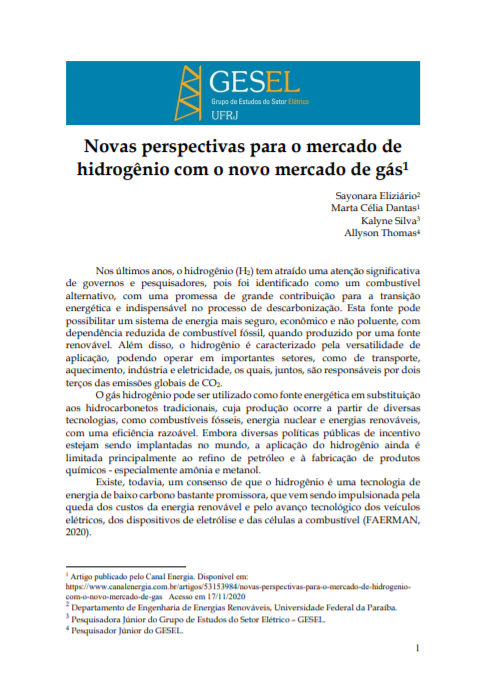 GESEL
Grupo de Estudos do Setor Elétrico
UFRJ

Novas perspectivas para o mercado de hidrogênio com o novo mercado de gás$^1$

Sayonara Eliziário$^2$
Marta Célia Dantas$^1$
Kalyne Silva$^3$
Allyson Thomas$^4$

Nos últimos anos, o hidrogênio ($H_2$) tem atraído uma atenção significativa de governos e pesquisadores, pois foi identificado como um combustível alternativo, com uma promessa de grande contribuição para a transição energética e indispensável no processo de descarbonização. Esta fonte pode possibilitar um sistema de energia mais seguro, econômico e não poluente, com dependência reduzida de combustível fóssil, quando produzido por uma fonte renovável. Além disso, o hidrogênio é caracterizado pela versatilidade de aplicação, podendo operar em importantes setores, como de transporte, aquecimento, indústria e eletricidade, os quais, juntos, são responsáveis por dois terços das emissões globais de $CO_2$.

O gás hidrogênio pode ser utilizado como fonte energética em substituição aos hidrocarbonetos tradicionais, cuja produção ocorre a partir de diversas tecnologias, como combustíveis fósseis, energia nuclear e energias renováveis, com uma eficiência razoável. Embora diversas políticas públicas de incentivo estejam sendo implantadas no mundo, a aplicação do hidrogênio ainda é limitada principalmente ao refino de petróleo e à fabricação de produtos químicos - especialmente amônia e metanol.

Existe, todavia, um consenso de que o hidrogênio é uma tecnologia de energia de baixo carbono bastante promissora, que vem sendo impulsionada pela queda dos custos da energia renovável e pelo avanço tecnológico dos veículos elétricos, dos dispositivos de eletrólise e das células a combustível (FAERMAN, 2020).

$^1$ Artigo publicado pelo Canal Energia. Disponível em: https://www.canalenergia.com.br/artigos/53153984/novas-perspectivas-para-o-mercado-de-hidrogenio-com-o-novo-mercado-de-gas Acesso em 17/11/2020
$^2$ Departamento de Engenharia de Energias Renováveis, Universidade Federal da Paraíba.
$^3$ Pesquisadora Júnior do Grupo de Estudos do Setor Elétrico – GESEL.
$^4$ Pesquisador Júnior do GESEL.

1